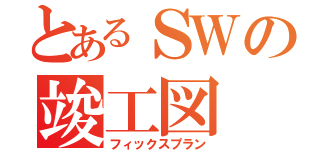 とあるSWの
竣工図
フィックスプラン